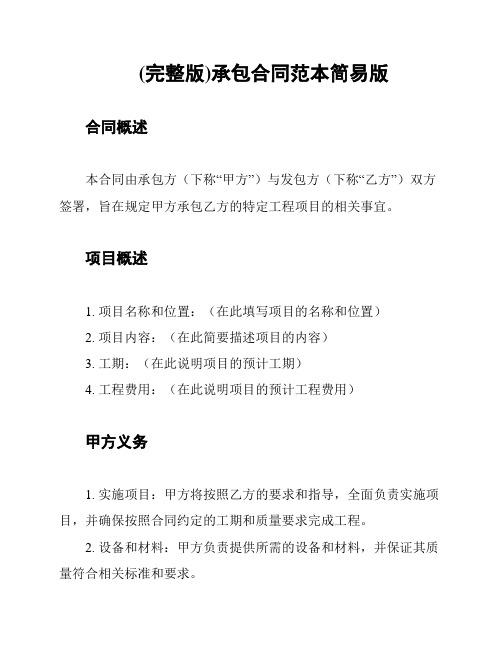 (完整版)承包合同范本简易版

合同概述

本合同由承包方（下称“甲方”）与发包方（下称“乙方”）双方签署，旨在规定甲方承包乙方的特定工程项目的相关事宜。

项目概述

1. 项目名称和位置：（在此填写项目的名称和位置）
2. 项目内容：（在此简要描述项目的内容）
3. 工期：（在此说明项目的预计工期）
4. 工程费用：（在此说明项目的预计工程费用）

甲方义务

1. 实施项目：甲方将按照乙方的要求和指导，全面负责实施项目，并确保按照合同约定的工期和质量要求完成工程。

2. 设备和材料：甲方负责提供所需的设备和材料，并保证其质量符合相关标准和要求。